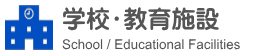 学校・教育施設
School / Educational Facilities